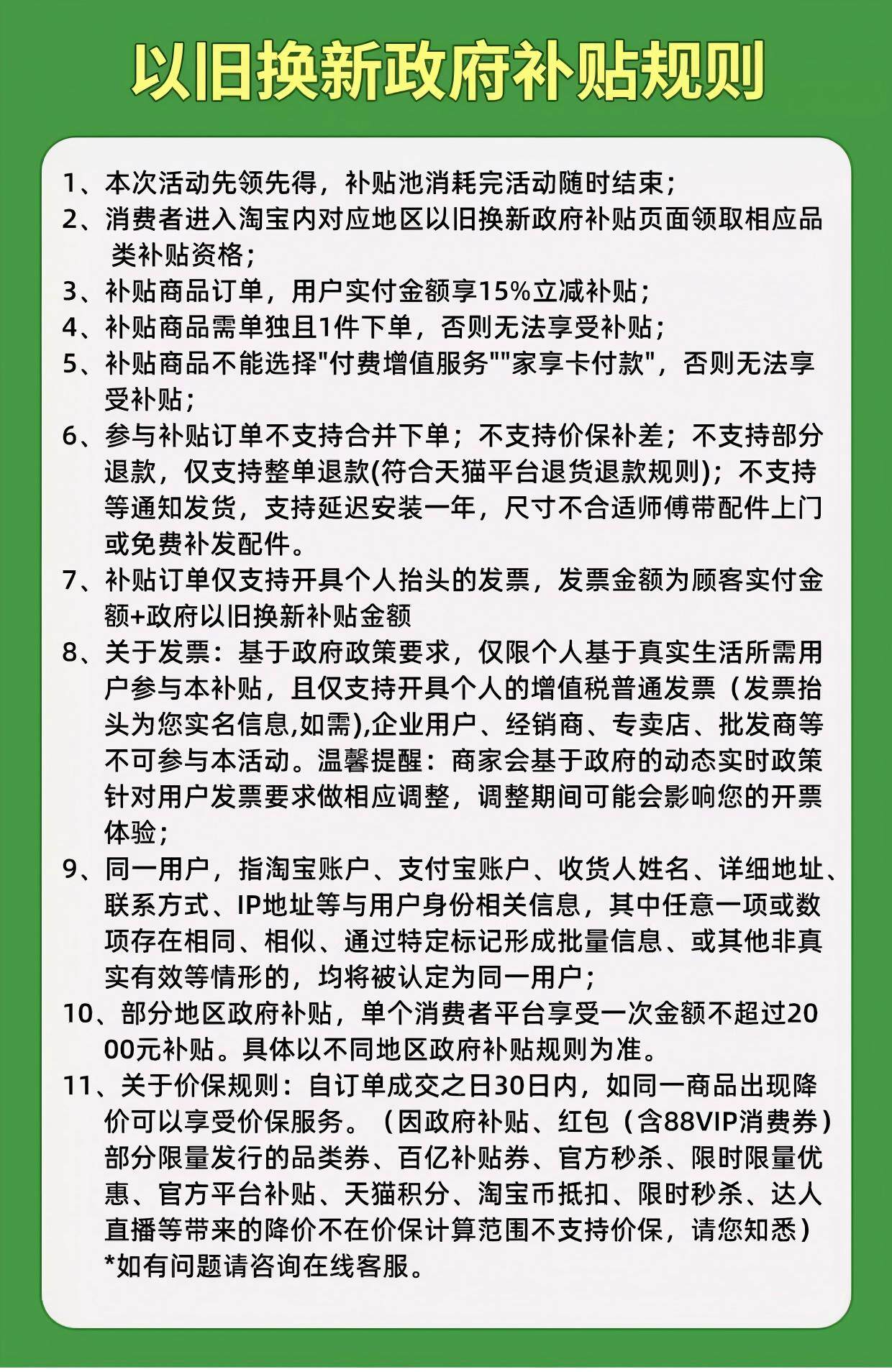 以旧换新政府补贴规则

1、本次活动先领先得，补贴池消耗完活动随时结束；
2、消费者进入淘宝内对应地区以旧换新政府补贴页面领取相应品类补贴资格；
3、补贴商品订单，用户实付金额享15%立减补贴；
4、补贴商品需单独且1件下单，否则无法享受补贴；
5、补贴商品不能选择"付费增值服务""家享卡付款"，否则无法享受补贴；
6、参与补贴订单不支持合并下单；不支持价保补差；不支持部分退款，仅支持整单退款(符合天猫平台退货退款规则)；不支持等通知发货，支持延迟安装一年，尺寸不合适师傅带配件上门或免费补发配件。
7、补贴订单仅支持开具个人抬头的发票，发票金额为顾客实付金额+政府以旧换新补贴金额
8、关于发票：基于政府政策要求，仅限个人基于真实生活所需用户参与本补贴，且仅支持开具个人的增值税普通发票（发票抬头为您实名信息,如需),企业用户、经销商、专卖店、批发商等不可参与本活动。温馨提醒：商家会基于政府的动态实时政策针对用户发票要求做相应调整，调整期间可能会影响您的开票体验；
9、同一用户，指淘宝账户、支付宝账户、收货人姓名、详细地址、联系方式、IP地址等与用户身份相关信息，其中任意一项或数项存在相同、相似、通过特定标记形成批量信息、或其他非真实有效等情形的，均将被认定为同一用户；
10、部分地区政府补贴，单个消费者平台享受一次金额不超过2000元补贴。具体以不同地区政府补贴规则为准。
11、关于价保规则：自订单成交之日30日内，如同一商品出现降价可以享受价保服务。（因政府补贴、红包（含88VIP消费券）部分限量发行的品类券、百亿补贴券、官方秒杀、限时限量优惠、官方平台补贴、天猫积分、淘宝币抵扣、限时秒杀、达人直播等带来的降价不在价保计算范围不支持价保，请您知悉）
*如有问题请咨询在线客服。